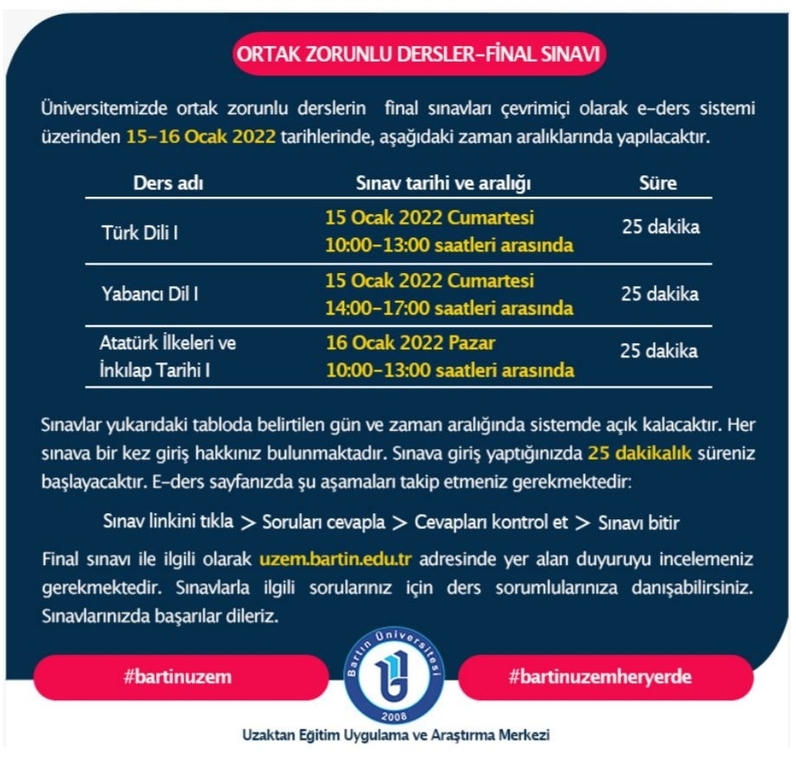 ORTAK ZORUNLU DERSLER-FİNAL SINAVI

Üniversitemizde ortak zorunlu derslerin final sınavları çevrimiçi olarak e-ders sistemi üzerinden 15-16 Ocak 2022 tarihlerinde, aşağıdaki zaman aralıklarında yapılacaktır.

| Ders adı | Sınav tarihi ve aralığı | Süre |
|---|---|---|
| Türk Dili I | 15 Ocak 2022 Cumartesi 10:00-13:00 saatleri arasında | 25 dakika |
| Yabancı Dil I | 15 Ocak 2022 Cumartesi 14:00-17:00 saatleri arasında | 25 dakika |
| Atatürk İlkeleri ve İnkılap Tarihi I | 16 Ocak 2022 Pazar 10:00-13:00 saatleri arasında | 25 dakika |

Sınavlar yukarıdaki tabloda belirtilen gün ve zaman aralığında sistemde açık kalacaktır. Her sınava bir kez giriş hakkınız bulunmaktadır. Sınava giriş yaptığınızda 25 dakikalık süreniz başlayacaktır. E-ders sayfanızda şu aşamaları takip etmeniz gerekmektedir:

Sınav linkini tıkla > Soruları cevapla > Cevapları kontrol et > Sınavı bitir

Final sınavı ile ilgili olarak uzem.bartin.edu.tr adresinde yer alan duyuruyu incelemeniz gerekmektedir. Sınavlarla ilgili sorularınız için ders sorumlularınıza danışabilirsiniz. Sınavlarınızda başarılar dileriz.

#bartinuzem

Bartın Üniversitesi 2008

#bartinuzemheryerde

Uzaktan Eğitim Uygulama ve Araştırma Merkezi